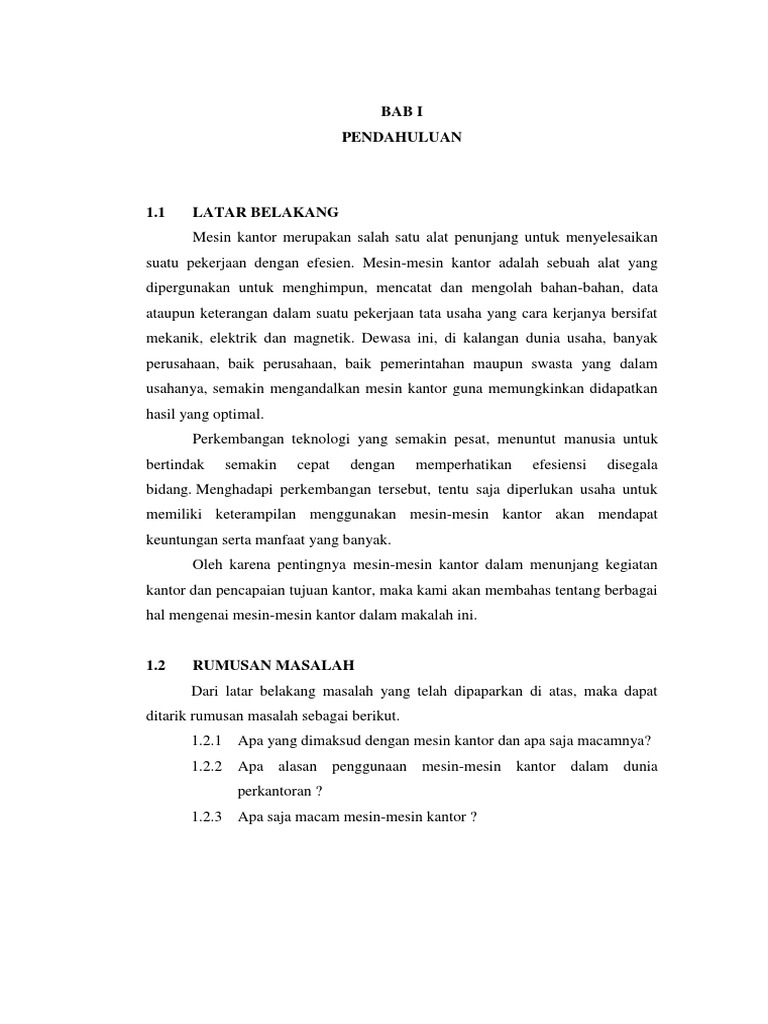 BAB I
PENDAHULUAN

1.1 LATAR BELAKANG

Mesin kantor merupakan salah satu alat penunjang untuk menyelesaikan suatu pekerjaan dengan efesien. Mesin-mesin kantor adalah sebuah alat yang dipergunakan untuk menghimpun, mencatat dan mengolah bahan-bahan, data ataupun keterangan dalam suatu pekerjaan tata usaha yang cara kerjanya bersifat mekanik, elektrik dan magnetik. Dewasa ini, di kalangan dunia usaha, banyak perusahaan, baik perusahaan, baik pemerintahan maupun swasta yang dalam usahanya, semakin mengandalkan mesin kantor guna memungkinkan didapatkan hasil yang optimal.

Perkembangan teknologi yang semakin pesat, menuntut manusia untuk bertindak semakin cepat dengan memperhatikan efesiensi disegala bidang. Menghadapi perkembangan tersebut, tentu saja diperlukan usaha untuk memiliki keterampilan menggunakan mesin-mesin kantor akan mendapat keuntungan serta manfaat yang banyak.

Oleh karena pentingnya mesin-mesin kantor dalam menunjang kegiatan kantor dan pencapaian tujuan kantor, maka kami akan membahas tentang berbagai hal mengenai mesin-mesin kantor dalam makalah ini.

1.2 RUMUSAN MASALAH

Dari latar belakang masalah yang telah dipaparkan di atas, maka dapat ditarik rumusan masalah sebagai berikut.

1.2.1 Apa yang dimaksud dengan mesin kantor dan apa saja macamnya?

1.2.2 Apa alasan penggunaan mesin-mesin kantor dalam dunia perkantoran ?

1.2.3 Apa saja macam mesin-mesin kantor ?